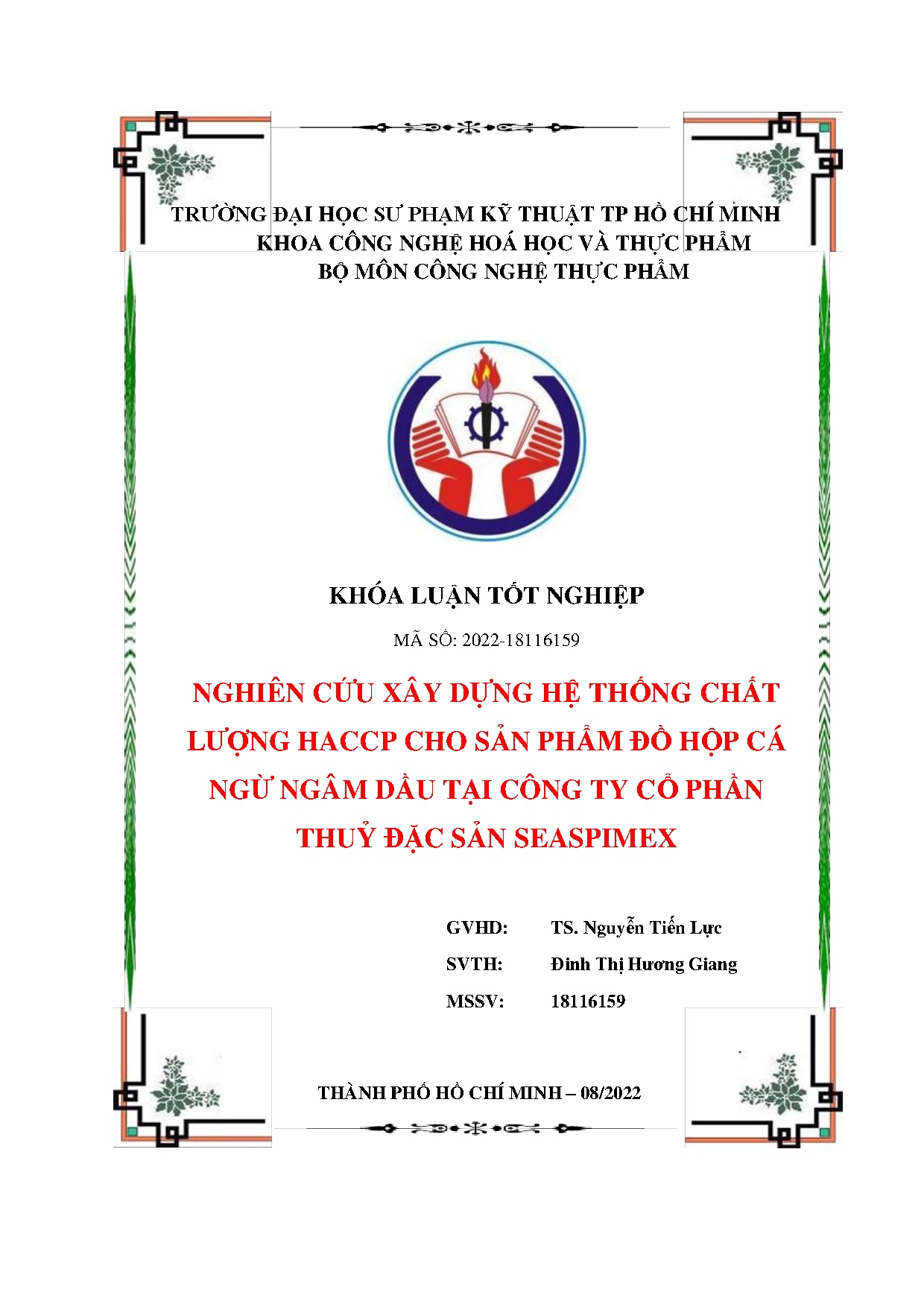 TRƯỜNG ĐẠI HỌC SƯ PHẠM KỸ THUẬT TP HỒ CHÍ MINH
KHOA CÔNG NGHỆ HOÁ HỌC VÀ THỰC PHẨM
BỘ MÔN CÔNG NGHỆ THỰC PHẨM

KHÓA LUẬN TỐT NGHIỆP

MÃ SỐ: 2022-18116159

NGHIÊN CỨU XÂY DỰNG HỆ THỐNG CHẤT LƯỢNG HACCP CHO SẢN PHẨM ĐỒ HỘP CÁ NGỪ NGÂM DẦU TẠI CÔNG TY CỔ PHẦN THUỶ ĐẶC SẢN SEASPIMEX

GVHD: TS. Nguyễn Tiến Lực
SVTH: Đinh Thị Hương Giang
MSSV: 18116159

THÀNH PHỐ HỒ CHÍ MINH – 08/2022